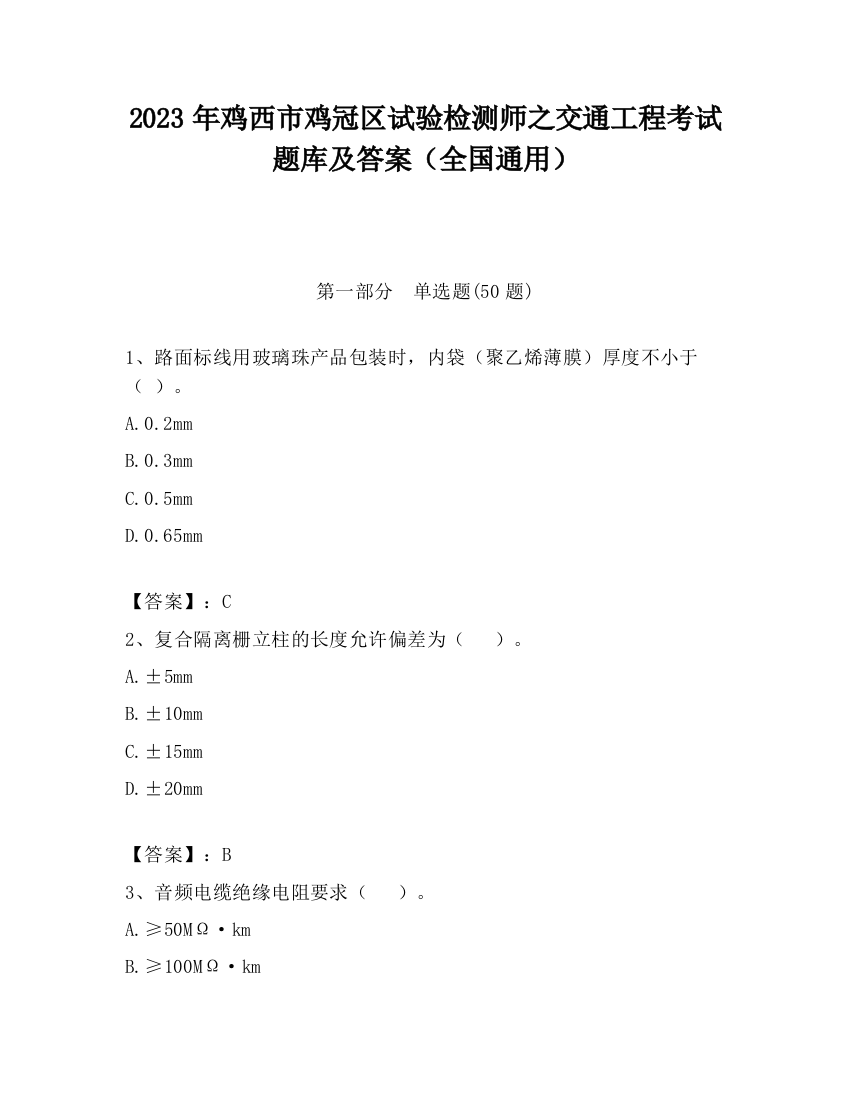 2023 年鸡西市鸡冠区试验检测师之交通工程考试题库及答案（全国通用）

第一部分　单选题(50 题)

1、路面标线用玻璃珠产品包装时，内袋（聚乙烯薄膜）厚度不小于（ ）。

A. 0.2mm

B. 0.3mm

C. 0.5mm

D. 0.65mm

【答案】：C

2、复合隔离栅立柱的长度允许偏差为（　　）。

A. ±5mm

B. ±10mm

C. ±15mm

D. ±20mm

【答案】：B

3、音频电缆绝缘电阻要求（　　）。

A. ≥50MΩ·km

B. ≥100MΩ·km